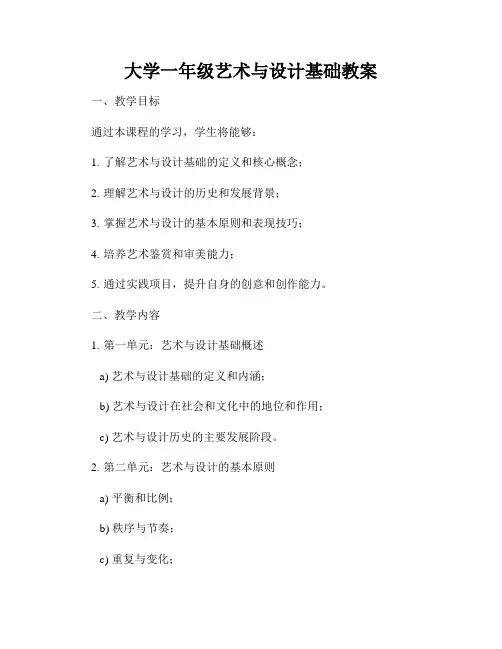 大学一年级艺术与设计基础教案

一、教学目标

通过本课程的学习，学生将能够：

1. 了解艺术与设计基础的定义和核心概念；

2. 理解艺术与设计的历史和发展背景；

3. 掌握艺术与设计的基本原则和表现技巧；

4. 培养艺术鉴赏和审美能力；

5. 通过实践项目，提升自身的创意和创作能力。

二、教学内容

1. 第一单元：艺术与设计基础概述

a) 艺术与设计基础的定义和内涵；

b) 艺术与设计在社会和文化中的地位和作用；

c) 艺术与设计历史的主要发展阶段。

2. 第二单元：艺术与设计的基本原则

a) 平衡和比例；

b) 秩序与节奏；

c) 重复与变化；